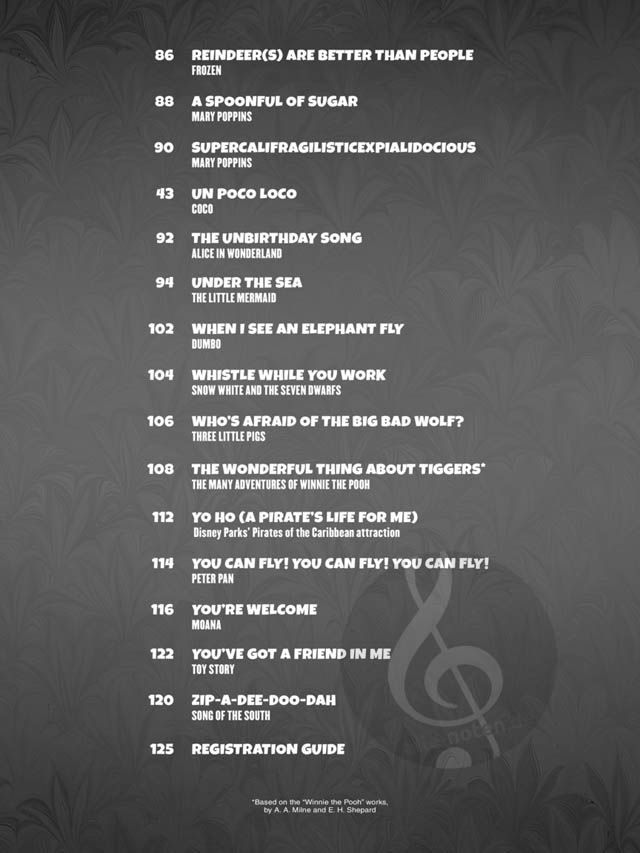 86 REINDEER(S) ARE BETTER THAN PEOPLE
FROZEN

88 A SPOONFUL OF SUGAR
MARY POPPINS

90 SUPERCALIFRAGILISTICEXPIALIDOCIOUS
MARY POPPINS

43 UN POCO LOCO
COCO

92 THE UNBIRTHDAY SONG
ALICE IN WONDERLAND

94 UNDER THE SEA
THE LITTLE MERMAID

102 WHEN I SEE AN ELEPHANT FLY
DUMBO

104 WHISTLE WHILE YOU WORK
SNOW WHITE AND THE SEVEN DWARFS

106 WHO'S AFRAID OF THE BIG BAD WOLF?
THREE LITTLE PIGS

108 THE WONDERFUL THING ABOUT TIGGERS*
THE MANY ADVENTURES OF WINNIE THE POOH

112 YO HO (A PIRATE'S LIFE FOR ME)
Disney Parks' Pirates of the Caribbean attraction

114 YOU CAN FLY! YOU CAN FLY! YOU CAN FLY!
PETER PAN

116 YOU'RE WELCOME
MOANA

122 YOU'VE GOT A FRIEND IN ME
TOY STORY

120 ZIP-A-DEE-DOO-DAH
SONG OF THE SOUTH

125 REGISTRATION GUIDE

*Based on the "Winnie the Pooh" works, by A. A. Milne and E. H. Shepard